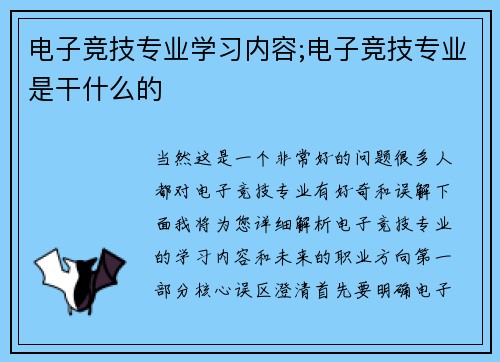 电子竞技专业学习内容;电子竞技专业是干什么的

当然这是一个非常好的问题很多人都对电子竞技专业有好奇和误解下面我将为您详细解析电子竞技专业的学习内容和未来的职业方向第一部分核心误区澄清首先要明确电子